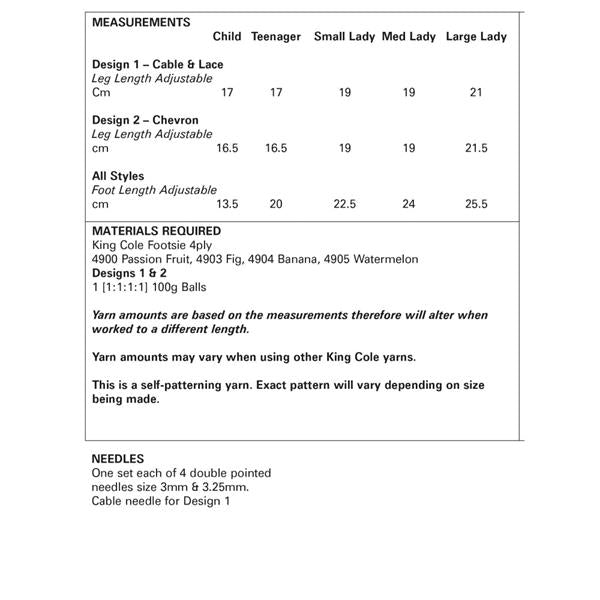 MEASUREMENTS

| | Child | Teenager | Small Lady | Med Lady | Large Lady |
|---|---|---|---|---|---|
| **Design 1 – Cable & Lace** | | | | | |
| *Leg Length Adjustable* | | | | | |
| Cm | 17 | 17 | 19 | 19 | 21 |
| **Design 2 – Chevron** | | | | | |
| *Leg Length Adjustable* | | | | | |
| cm | 16.5 | 16.5 | 19 | 19 | 21.5 |
| **All Styles** | | | | | |
| *Foot Length Adjustable* | | | | | |
| cm | 13.5 | 20 | 22.5 | 24 | 25.5 |

MATERIALS REQUIRED
King Cole Footsie 4ply
4900 Passion Fruit, 4903 Fig, 4904 Banana, 4905 Watermelon
Designs 1 & 2
1 [1:1:1:1] 100g Balls

Yarn amounts are based on the measurements therefore will alter when worked to a different length.

Yarn amounts may vary when using other King Cole yarns.

This is a self-patterning yarn. Exact pattern will vary depending on size being made.

NEEDLES
One set each of 4 double pointed needles size 3mm & 3.25mm.
Cable needle for Design 1